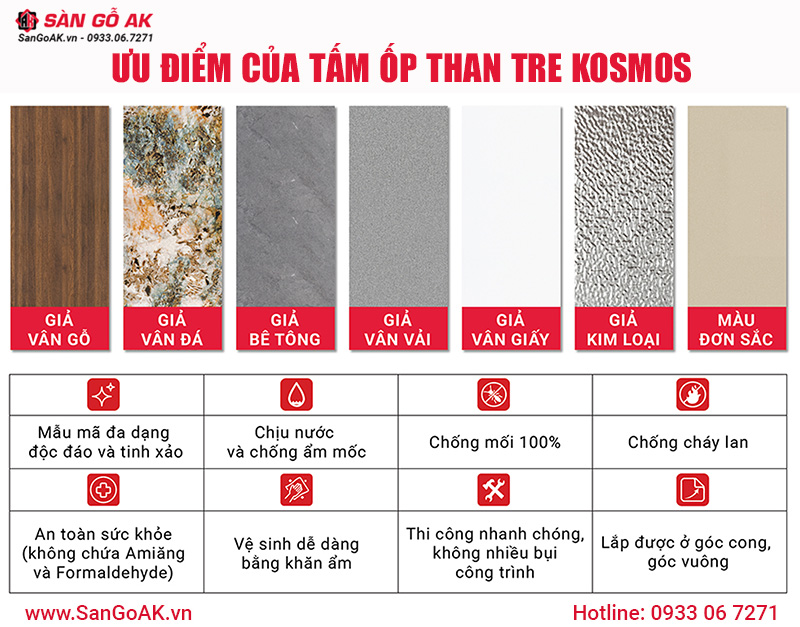 SÀN GỖ AK
SanGoAK.vn - 0933.06.7271

ƯU ĐIỂM CỦA TẤM ỐP THAN TRE KOSMOS

GIẢ VÂN GỖ

GIẢ VÂN ĐÁ

GIẢ BÊ TÔNG

GIẢ VÂN VẢI

GIẢ VÂN GIẤY

GIẢ KIM LOẠI

MÀU ĐƠN SẮC

| Mẫu mã đa dạng độc đáo và tinh xảo | Chịu nước và chống ẩm mốc | Chống mối 100% | Chống cháy lan |
|---|---|---|---|
| An toàn sức khỏe (không chứa Amiăng và Formaldehyde) | Vệ sinh dễ dàng bằng khăn ẩm | Thi công nhanh chóng, không nhiều bụi công trình | Lắp được ở góc cong, góc vuông |

www.SanGoAK.vn

Hotline: 0933 06 7271